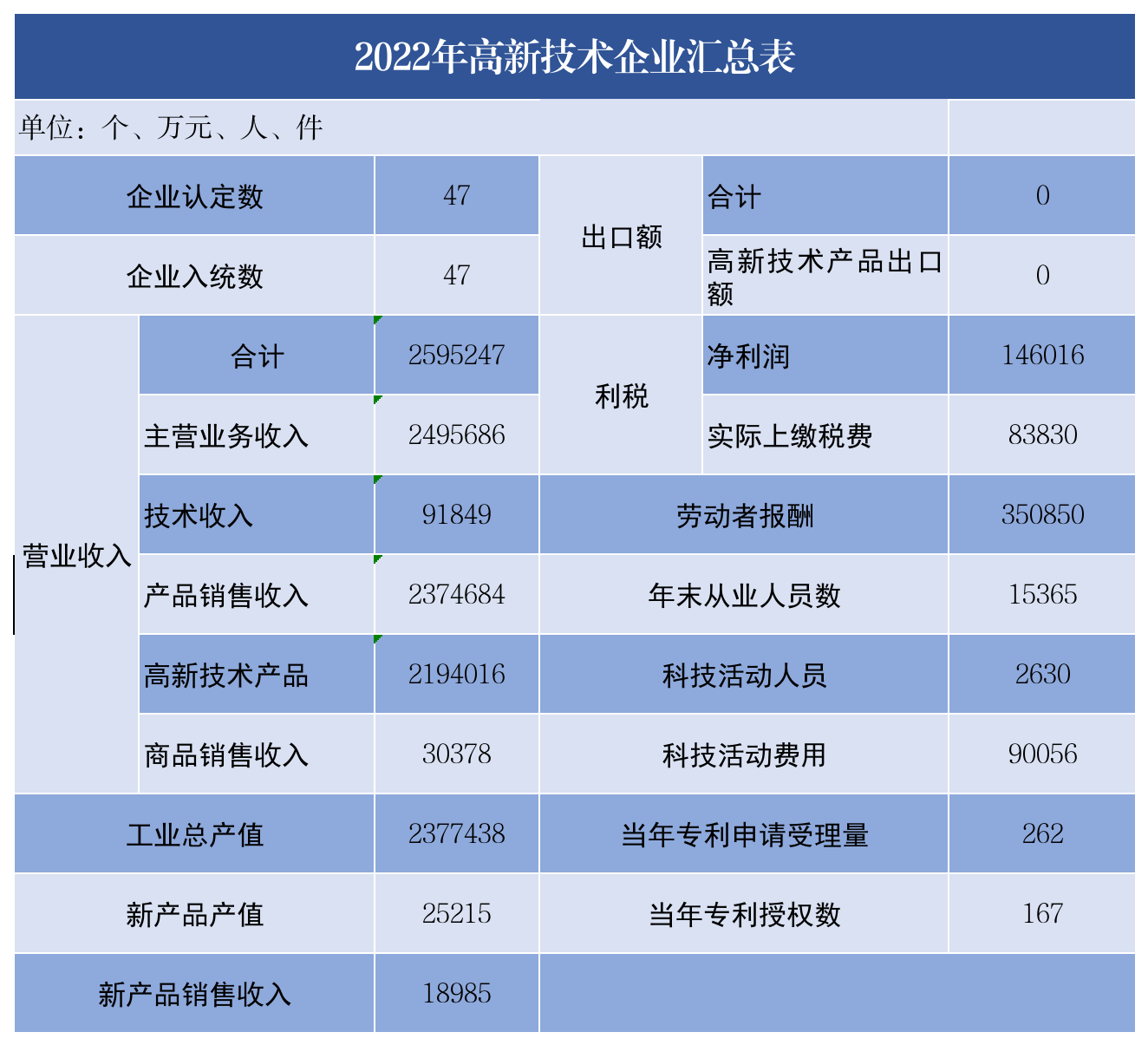 2022年高新技术企业汇总表

单位：个、万元、人、件

| 企业认定数 |  | 47 | 出口额 | 合计 | 0 |
|---|---|---|---|---|---|
| 企业入统数 |  | 47 |  | 高新技术产品出口额 | 0 |
| 营业收入 | 合计 | 2595247 | 利税 | 净利润 | 146016 |
|  | 主营业务收入 | 2495686 |  | 实际上缴税费 | 83830 |
|  | 技术收入 | 91849 | 劳动者报酬 |  | 350850 |
|  | 产品销售收入 | 2374684 | 年末从业人员数 |  | 15365 |
|  | 高新技术产品 | 2194016 | 科技活动人员 |  | 2630 |
|  | 商品销售收入 | 30378 | 科技活动费用 |  | 90056 |
| 工业总产值 |  | 2377438 | 当年专利申请受理量 |  | 262 |
| 新产品产值 |  | 25215 | 当年专利授权数 |  | 167 |
| 新产品销售收入 |  | 18985 |  |  |  |